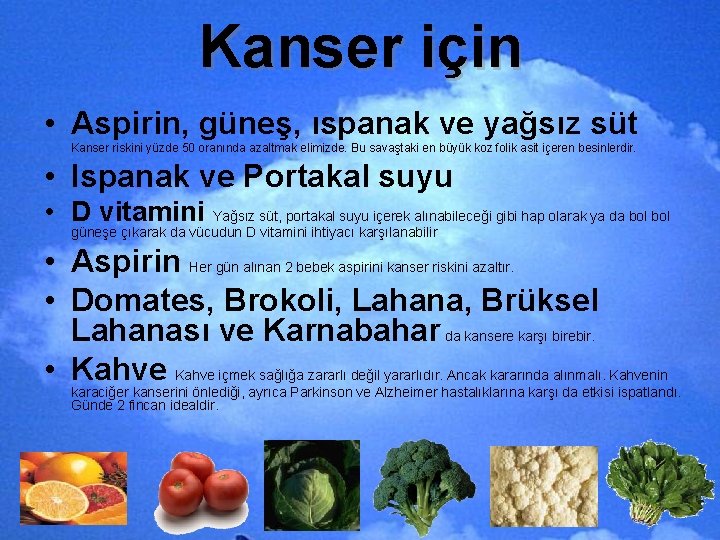 Kanser için

• Aspirin, güneş, ıspanak ve yağsız süt
Kanser riskini yüzde 50 oranında azaltmak elimizde. Bu savaştaki en büyük koz folik asit içeren besinlerdir.

• Ispanak ve Portakal suyu

• D vitamini Yağsız süt, portakal suyu içerek alınabileceği gibi hap olarak ya da bol bol güneşe çıkarak da vücudun D vitamini ihtiyacı karşılanabilir

• Aspirin Her gün alınan 2 bebek aspirini kanser riskini azaltır.

• Domates, Brokoli, Lahana, Brüksel Lahanası ve Karnabahar da kansere karşı birebir.

• Kahve Kahve içmek sağlığa zararlı değil yararlıdır. Ancak kararında alınmalı. Kahvenin karaciğer kanserini önlediği, ayrıca Parkinson ve Alzheimer hastalıklarına karşı da etkisi ispatlandı. Günde 2 fincan idealdir.